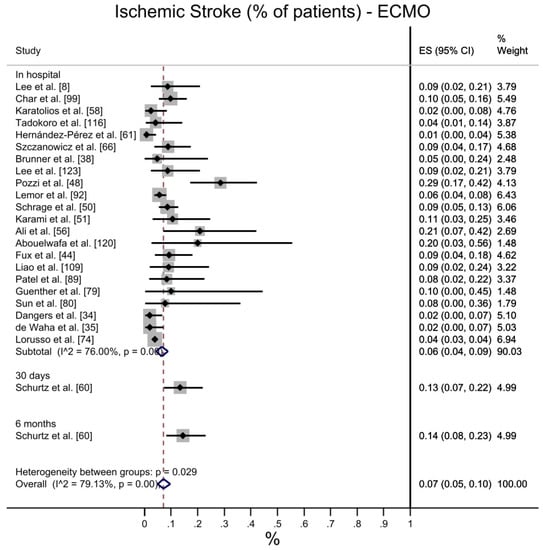 Ischemic Stroke (% of patients) - ECMO

| Study | ES (95% CI) | % Weight |
|---|---|---|
| In hospital | | |
| Lee et al. [8] | 0.09 (0.02, 0.21) | 3.79 |
| Char et al. [99] | 0.10 (0.05, 0.16) | 5.49 |
| Karatolios et al. [58] | 0.02 (0.00, 0.08) | 4.76 |
| Tadokoro et al. [116] | 0.04 (0.01, 0.14) | 3.87 |
| Hernández-Pérez et al. [61] | 0.01 (0.00, 0.04) | 5.38 |
| Szczanowicz et al. [66] | 0.09 (0.04, 0.17) | 4.68 |
| Brunner et al. [38] | 0.05 (0.00, 0.24) | 2.48 |
| Lee et al. [123] | 0.09 (0.02, 0.21) | 3.79 |
| Pozzi et al. [48] | 0.29 (0.17, 0.42) | 4.13 |
| Lemor et al. [92] | 0.06 (0.04, 0.08) | 6.43 |
| Schrage et al. [50] | 0.09 (0.05, 0.13) | 6.06 |
| Karami et al. [51] | 0.11 (0.03, 0.25) | 3.46 |
| Ali et al. [56] | 0.21 (0.07, 0.42) | 2.69 |
| Abouelwafa et al. [120] | 0.20 (0.03, 0.56) | 1.48 |
| Fux et al. [44] | 0.09 (0.04, 0.18) | 4.62 |
| Liao et al. [109] | 0.09 (0.02, 0.24) | 3.22 |
| Patel et al. [89] | 0.08 (0.02, 0.22) | 3.37 |
| Guenther et al. [79] | 0.10 (0.00, 0.45) | 1.48 |
| Sun et al. [80] | 0.08 (0.00, 0.36) | 1.79 |
| Dangers et al. [34] | 0.02 (0.00, 0.07) | 5.10 |
| de Waha et al. [35] | 0.02 (0.00, 0.07) | 5.03 |
| Lorusso et al. [74] | 0.04 (0.03, 0.04) | 6.94 |
| Subtotal (I^2 = 76.00%, p = 0.00) | 0.06 (0.04, 0.09) | 90.03 |
| 30 days | | |
| Schurtz et al. [60] | 0.13 (0.07, 0.22) | 4.99 |
| 6 months | | |
| Schurtz et al. [60] | 0.14 (0.08, 0.23) | 4.99 |
| Heterogeneity between groups: p = 0.029 | | |
| Overall (I^2 = 79.13%, p = 0.00) | 0.07 (0.05, 0.10) | 100.00 |

0 .1 .2 .3 .4 .5 .6 .7 .8 .9 1

%